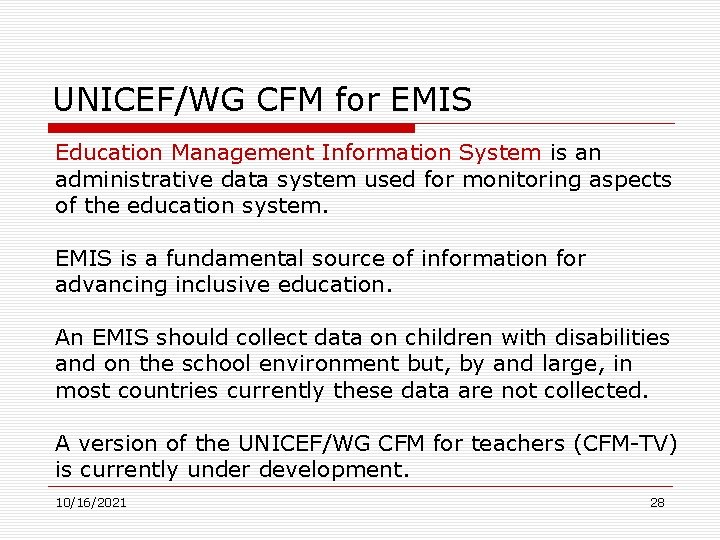 UNICEF/WG CFM for EMIS

Education Management Information System is an administrative data system used for monitoring aspects of the education system.

EMIS is a fundamental source of information for advancing inclusive education.

An EMIS should collect data on children with disabilities and on the school environment but, by and large, in most countries currently these data are not collected.

A version of the UNICEF/WG CFM for teachers (CFM-TV) is currently under development.

10/16/2021

28